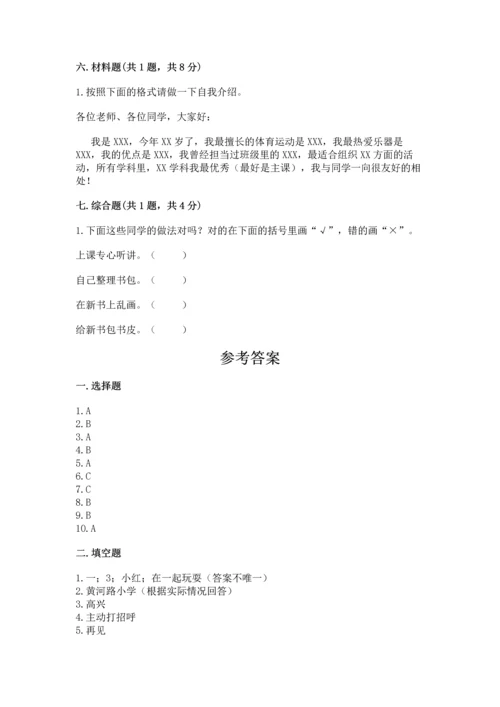 六. 材料题（共 1 题，共 8 分）

1. 按照下面的格式请做一下自我介绍。

各位老师、各位同学，大家好：

我是 XXX，今年 XX 岁了，我最擅长的体育运动是 XXX，我最热爱乐器是 XXX，我的优点是 XXX，我曾经担当过班级里的 XXX，最适合组织 XX 方面的活动，所有学科里，XX 学科我最优秀（最好是主课），我与同学一向很友好的相处！

七. 综合题（共 1 题，共 4 分）

1. 下面这些同学的做法对吗？对的在下面的括号里画“√”，错的画“×”。

上课专心听讲。（　　）

自己整理书包。（　　）

在新书上乱画。（　　）

给新书包书皮。（　　）

参考答案

一. 选择题

1. A
2. B
3. A
4. B
5. A
6. C
7. C
8. B
9. B
10. A

二. 填空题

1. 一；3；小红；在一起玩耍（答案不唯一）
2. 黄河路小学（根据实际情况回答）
3. 高兴
4. 主动打招呼
5. 再见